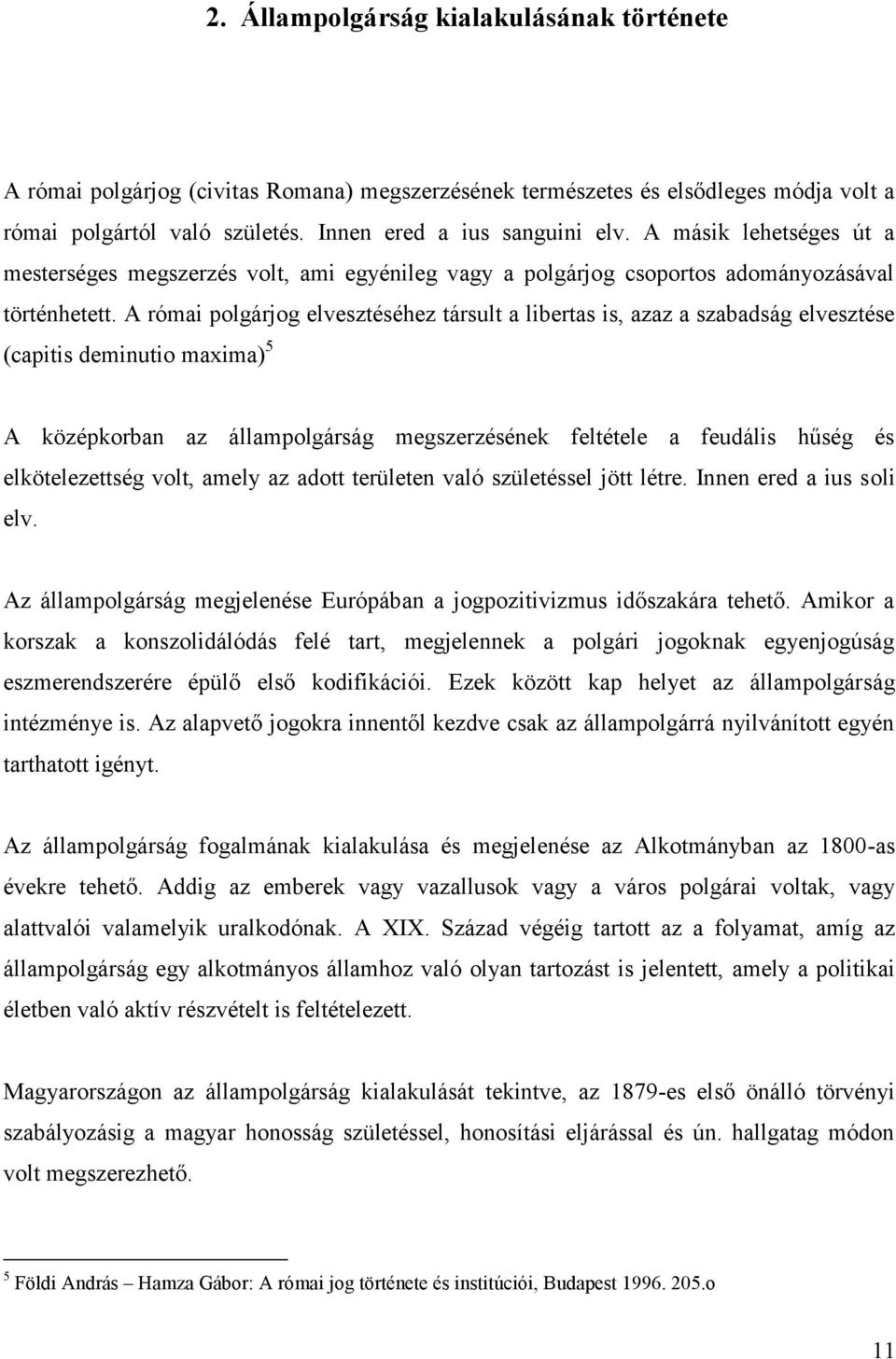 2. Állampolgárság kialakulásának története

A római polgárjog (civitas Romana) megszerzésének természetes és elsődleges módja volt a római polgártól való születés. Innen ered a ius sanguini elv. A másik lehetséges út a mesterséges megszerzés volt, ami egyénileg vagy a polgárjog csoportos adományozásával történhetett. A római polgárjog elvesztéséhez társult a libertas is, azaz a szabadság elvesztése (capitis deminutio maxima)$^5$

A középkorban az állampolgárság megszerzésének feltétele a feudális hűség és elkötelezettség volt, amely az adott területen való születéssel jött létre. Innen ered a ius soli elv.

Az állampolgárság megjelenése Európában a jogpozitivizmus időszakára tehető. Amikor a korszak a konszolidálódás felé tart, megjelennek a polgári jogoknak egyenjogúság eszmerendszerére épülő első kodifikációi. Ezek között kap helyet az állampolgárság intézménye is. Az alapvető jogokra innentől kezdve csak az állampolgárrá nyilvánított egyén tarthatott igényt.

Az állampolgárság fogalmának kialakulása és megjelenése az Alkotmányban az 1800-as évekre tehető. Addig az emberek vagy vazallusok vagy a város polgárai voltak, vagy alattvalói valamelyik uralkodónak. A XIX. Század végéig tartott az a folyamat, amíg az állampolgárság egy alkotmányos államhoz való olyan tartozást is jelentett, amely a politikai életben való aktív részvételt is feltételezett.

Magyarországon az állampolgárság kialakulását tekintve, az 1879-es első önálló törvényi szabályozásig a magyar honosság születéssel, honosítási eljárással és ún. hallgatag módon volt megszerezhető.

$^5$ Földi András – Hamza Gábor: A római jog története és institúciói, Budapest 1996. 205.o

11